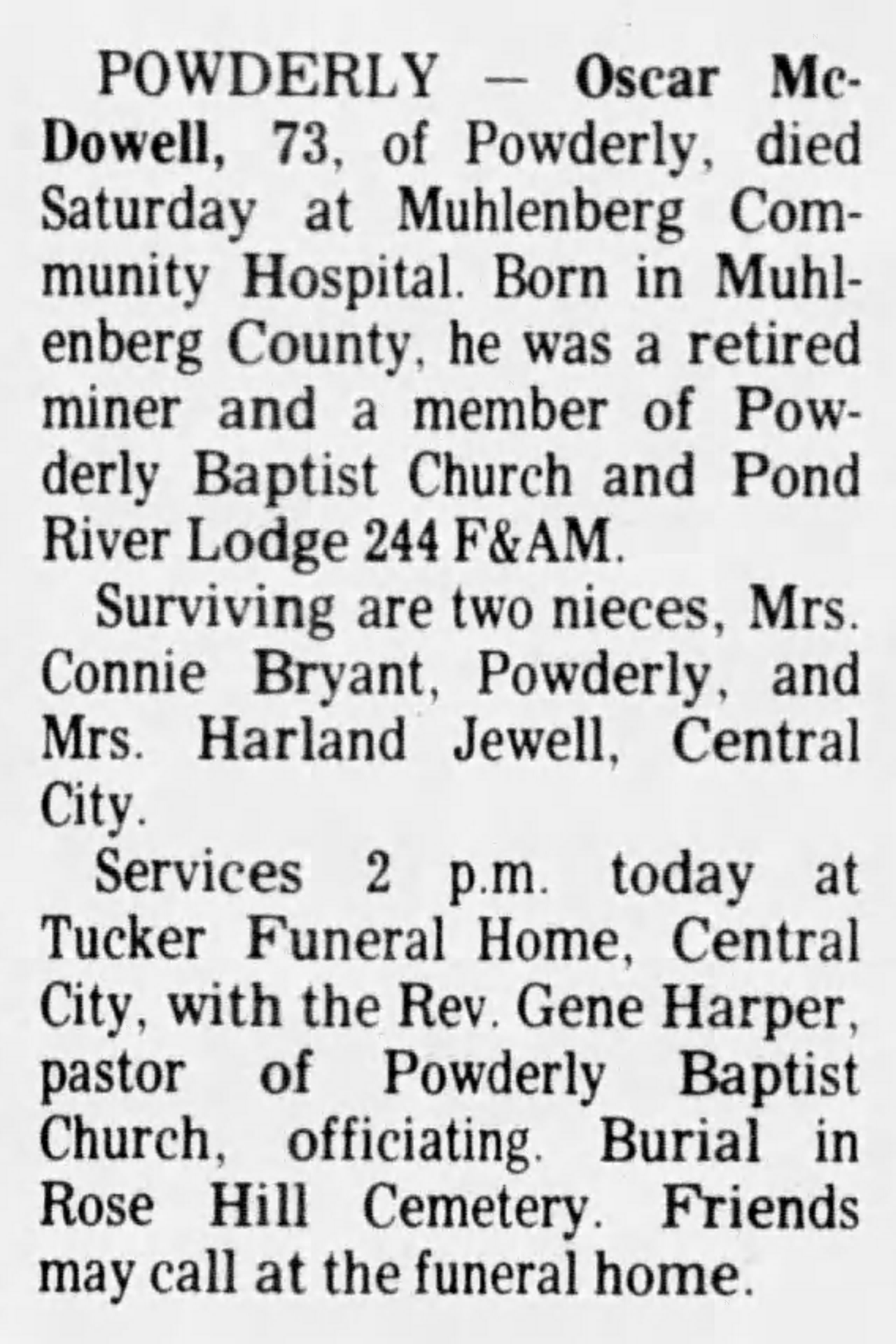 POWDERLY — Oscar McDowell, 73, of Powderly, died Saturday at Muhlenberg Community Hospital. Born in Muhlenberg County, he was a retired miner and a member of Powderly Baptist Church and Pond River Lodge 244 F&AM.

Surviving are two nieces, Mrs. Connie Bryant, Powderly, and Mrs. Harland Jewell, Central City.

Services 2 p.m. today at Tucker Funeral Home, Central City, with the Rev. Gene Harper, pastor of Powderly Baptist Church, officiating. Burial in Rose Hill Cemetery. Friends may call at the funeral home.